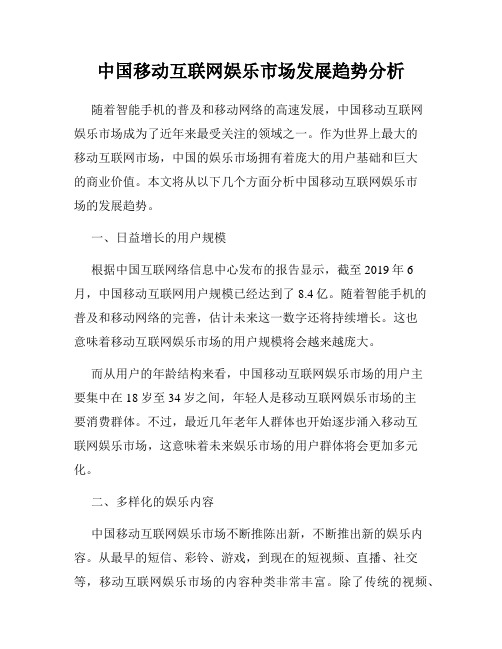 中国移动互联网娱乐市场发展趋势分析

随着智能手机的普及和移动网络的高速发展，中国移动互联网娱乐市场成为了近年来最受关注的领域之一。作为世界上最大的移动互联网市场，中国的娱乐市场拥有着庞大的用户基础和巨大的商业价值。本文将从以下几个方面分析中国移动互联网娱乐市场的发展趋势。

一、日益增长的用户规模

根据中国互联网络信息中心发布的报告显示，截至 2019 年 6 月，中国移动互联网用户规模已经达到了 8.4 亿。随着智能手机的普及和移动网络的完善，估计未来这一数字还将持续增长。这也意味着移动互联网娱乐市场的用户规模将会越来越庞大。

而从用户的年龄结构来看，中国移动互联网娱乐市场的用户主要集中在 18 岁至 34 岁之间，年轻人是移动互联网娱乐市场的主要消费群体。不过，最近几年老年人群体也开始逐步涌入移动互联网娱乐市场，这意味着未来娱乐市场的用户群体将会更加多元化。

二、多样化的娱乐内容

中国移动互联网娱乐市场不断推陈出新，不断推出新的娱乐内容。从最早的短信、彩铃、游戏，到现在的短视频、直播、社交等，移动互联网娱乐市场的内容种类非常丰富。除了传统的视频、